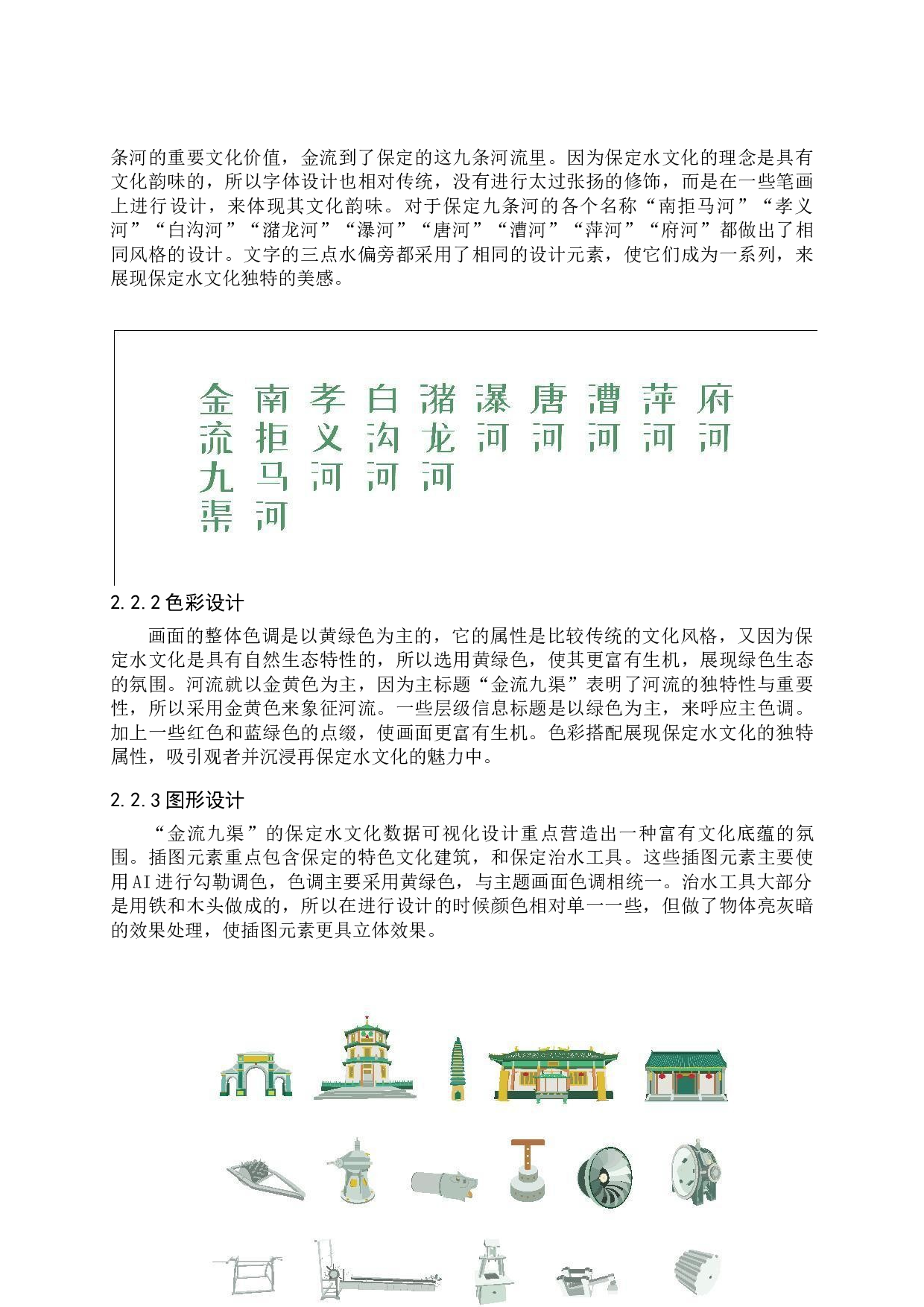 条河的重要文化价值，金流到了保定的这九条河流里。因为保定水文化的理念是具有文化韵味的，所以字体设计也相对传统，没有进行太过张扬的修饰，而是在一些笔画上进行设计，来体现其文化韵味。对于保定九条河的各个名称“南拒马河”“孝义河”“白沟河”“潴龙河”“瀑河”“唐河”“漕河”“萍河”“府河”都做出了相同风格的设计。文字的三点水偏旁都采用了相同的设计元素，使它们成为一系列，来展现保定水文化独特的美感。

金流九渠 南拒马河 孝义河 白沟河 潴龙河 瀑河 唐河 漕河 萍河 府河

2.2.2 色彩设计

画面的整体色调是以黄绿色为主的，它的属性是比较传统的文化风格，又因为保定水文化是具有自然生态特性的，所以选用黄绿色，使其更富有生机，展现绿色生态的氛围。河流就以金黄色为主，因为主标题“金流九渠”表明了河流的独特性与重要性，所以采用金黄色来象征河流。一些层级信息标题是以绿色为主，来呼应主色调。加上一些红色和蓝绿色的点缀，使画面更富有生机。色彩搭配展现保定水文化的独特属性，吸引观者并沉浸再保定水文化的魅力中。

2.2.3 图形设计

“金流九渠”的保定水文化数据可视化设计重点营造出一种富有文化底蕴的氛围。插图元素重点包含保定的特色文化建筑，和保定治水工具。这些插图元素主要使用AI进行勾勒调色，色调主要采用黄绿色，与主题画面色调相统一。治水工具大部分是用铁和木头做成的，所以在进行设计的时候颜色相对单一一些，但做了物体亮灰暗的效果处理，使插图元素更具立体效果。